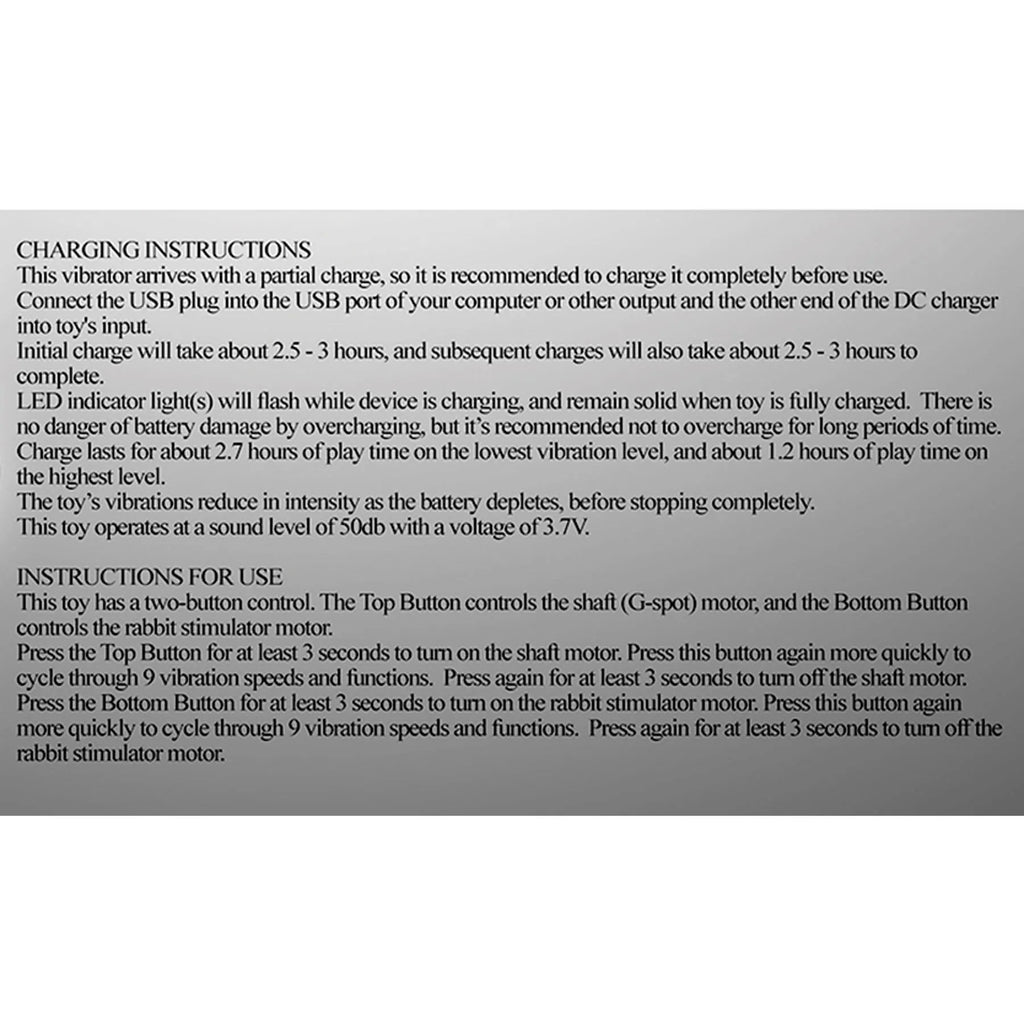 CHARGING INSTRUCTIONS
This vibrator arrives with a partial charge, so it is recommended to charge it completely before use.
Connect the USB plug into the USB port of your computer or other output and the other end of the DC charger into toy's input.
Initial charge will take about 2.5 - 3 hours, and subsequent charges will also take about 2.5 - 3 hours to complete.
LED indicator light(s) will flash while device is charging, and remain solid when toy is fully charged. There is no danger of battery damage by overcharging, but it's recommended not to overcharge for long periods of time.
Charge lasts for about 2.7 hours of play time on the lowest vibration level, and about 1.2 hours of play time on the highest level.
The toy's vibrations reduce in intensity as the battery depletes, before stopping completely.
This toy operates at a sound level of 50db with a voltage of 3.7V.

INSTRUCTIONS FOR USE
This toy has a two-button control. The Top Button controls the shaft (G-spot) motor, and the Bottom Button controls the rabbit stimulator motor.
Press the Top Button for at least 3 seconds to turn on the shaft motor. Press this button again more quickly to cycle through 9 vibration speeds and functions. Press again for at least 3 seconds to turn off the shaft motor.
Press the Bottom Button for at least 3 seconds to turn on the rabbit stimulator motor. Press this button again more quickly to cycle through 9 vibration speeds and functions. Press again for at least 3 seconds to turn off the rabbit stimulator motor.